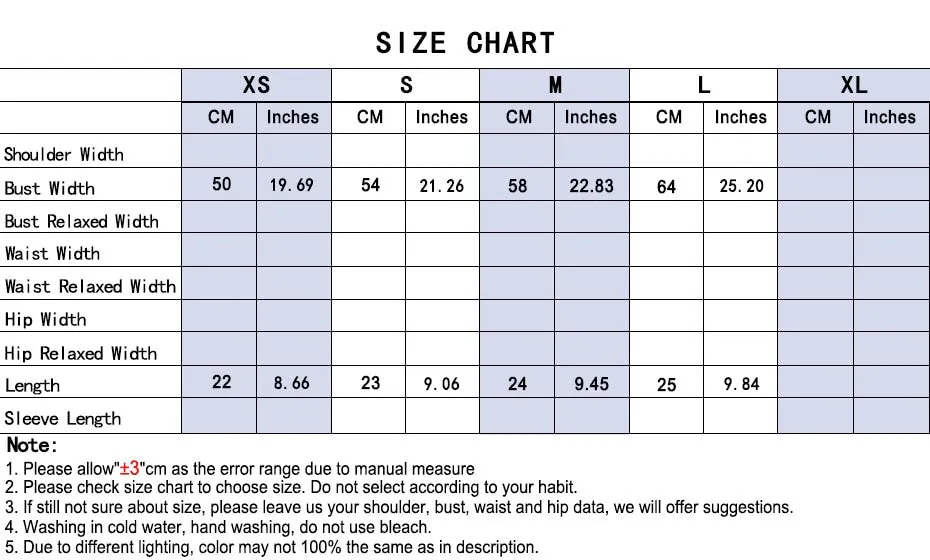 SIZE CHART

| | XS | | S | | M | | L | | XL | |
|---|---|---|---|---|---|---|---|---|---|---|
| | CM | Inches | CM | Inches | CM | Inches | CM | Inches | CM | Inches |
| Shoulder Width | | | | | | | | | | |
| Bust Width | 50 | 19.69 | 54 | 21.26 | 58 | 22.83 | 64 | 25.20 | | |
| Bust Relaxed Width | | | | | | | | | | |
| Waist Width | | | | | | | | | | |
| Waist Relaxed Width | | | | | | | | | | |
| Hip Width | | | | | | | | | | |
| Hip Relaxed Width | | | | | | | | | | |
| Length | 22 | 8.66 | 23 | 9.06 | 24 | 9.45 | 25 | 9.84 | | |
| Sleeve Length | | | | | | | | | | |

Note:
1. Please allow"±3"cm as the error range due to manual measure
2. Please check size chart to choose size. Do not select according to your habit.
3. If still not sure about size, please leave us your shoulder, bust, waist and hip data, we will offer suggestions.
4. Washing in cold water, hand washing, do not use bleach.
5. Due to different lighting, color may not 100% the same as in description.